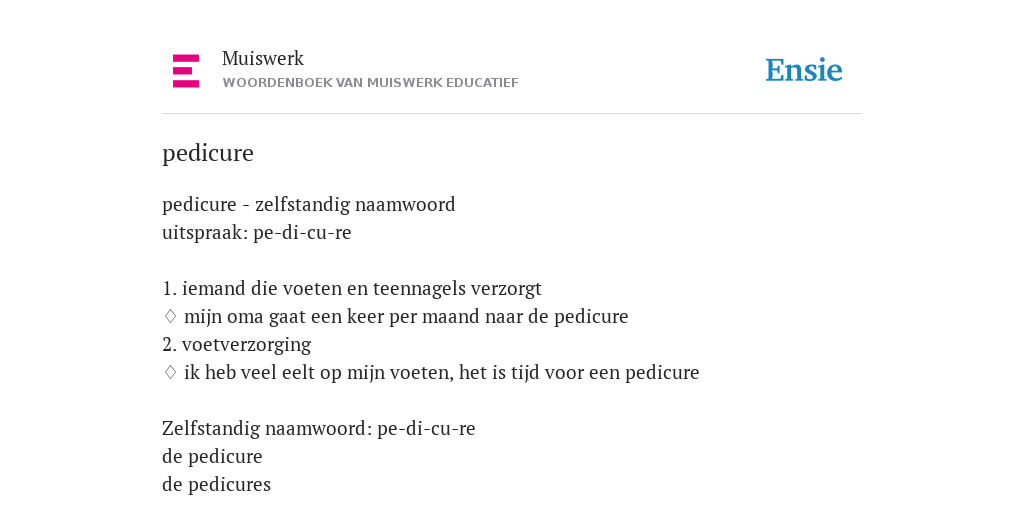 Muiswerk
WOORDENBOEK VAN MUISWERK EDUCATIEF

Ensie

pedicure

pedicure - zelfstandig naamwoord
uitspraak: pe-di-cu-re

1. iemand die voeten en teennagels verzorgt
♢ mijn oma gaat een keer per maand naar de pedicure
2. voetverzorging
♢ ik heb veel eelt op mijn voeten, het is tijd voor een pedicure

Zelfstandig naamwoord: pe-di-cu-re
de pedicure
de pedicures